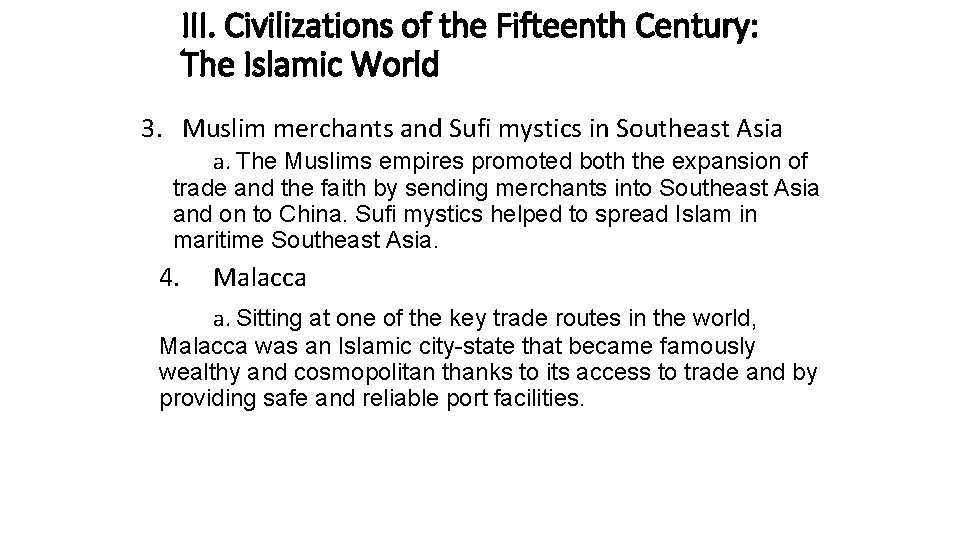 III. Civilizations of the Fifteenth Century: The Islamic World

3. Muslim merchants and Sufi mystics in Southeast Asia

a. The Muslims empires promoted both the expansion of trade and the faith by sending merchants into Southeast Asia and on to China. Sufi mystics helped to spread Islam in maritime Southeast Asia.

4. Malacca

a. Sitting at one of the key trade routes in the world, Malacca was an Islamic city-state that became famously wealthy and cosmopolitan thanks to its access to trade and by providing safe and reliable port facilities.